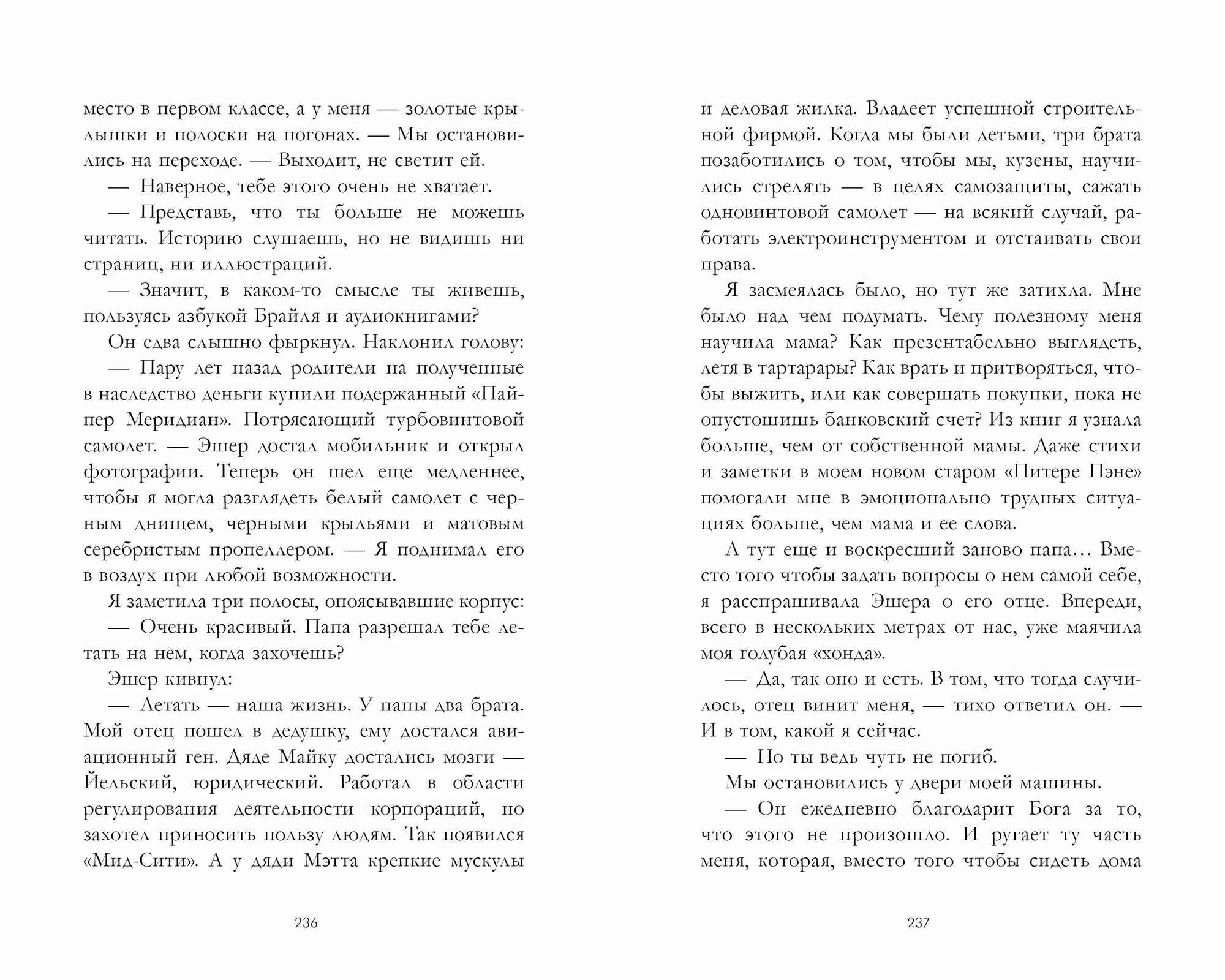 место в первом классе, а у меня — золотые крылышки и полоски на погонах. — Мы остановились на переходе. — Выходит, не светит ей.

— Наверное, тебе этого очень не хватает.

— Представь, что ты больше не можешь читать. Историю слушаешь, но не видишь ни страниц, ни иллюстраций.

— Значит, в каком-то смысле ты живешь, пользуясь азбукой Брайля и аудиокнигами?

Он едва слышно фыркнул. Наклонил голову:

— Пару лет назад родители на полученные в наследство деньги купили подержанный «Пайпер Меридиан». Потрясающий турбовинтовой самолет. — Эшер достал мобильник и открыл фотографии. Теперь он шел еще медленнее, чтобы я могла разглядеть белый самолет с черным днищем, черными крыльями и матовым серебристым пропеллером. — Я поднимал его в воздух при любой возможности.

Я заметила три полосы, опоясывавшие корпус:

— Очень красивый. Папа разрешал тебе летать на нем, когда захочешь?

Эшер кивнул:

— Летать — наша жизнь. У папы два брата. Мой отец пошел в дедушку, ему достался авиационный ген. Дяде Майку достались мозги — Йельский, юридический. Работал в области регулирования деятельности корпораций, но захотел приносить пользу людям. Так появился «Мид-Сити». А у дяди Мэтта крепкие мускулы

236

и деловая жилка. Владеет успешной строительной фирмой. Когда мы были детьми, три брата позаботились о том, чтобы мы, кузены, научились стрелять — в целях самозащиты, сажать одновинтовой самолет — на всякий случай, работать электроинструментом и отстаивать свои права.

Я засмеялась было, но тут же затихла. Мне было над чем подумать. Чему полезному меня научила мама? Как презентабельно выглядеть, летя в тартарары? Как врать и притворяться, чтобы выжить, или как совершать покупки, пока не опустошишь банковский счет? Из книг я узнала больше, чем от собственной мамы. Даже стихи и заметки в моем новом старом «Питере Пэне» помогали мне в эмоционально трудных ситуациях больше, чем мама и ее слова.

А тут еще и воскресший заново папа… Вместо того чтобы задать вопросы о нем самой себе, я расспрашивала Эшера о его отце. Впереди, всего в нескольких метрах от нас, уже маячила моя голубая «хонда».

— Да, так оно и есть. В том, что тогда случилось, отец винит меня, — тихо ответил он. — И в том, какой я сейчас.

— Но ты ведь чуть не погиб.

Мы остановились у двери моей машины.

— Он ежедневно благодарит Бога за то, что этого не произошло. И ругает ту часть меня, которая, вместо того чтобы сидеть дома

237